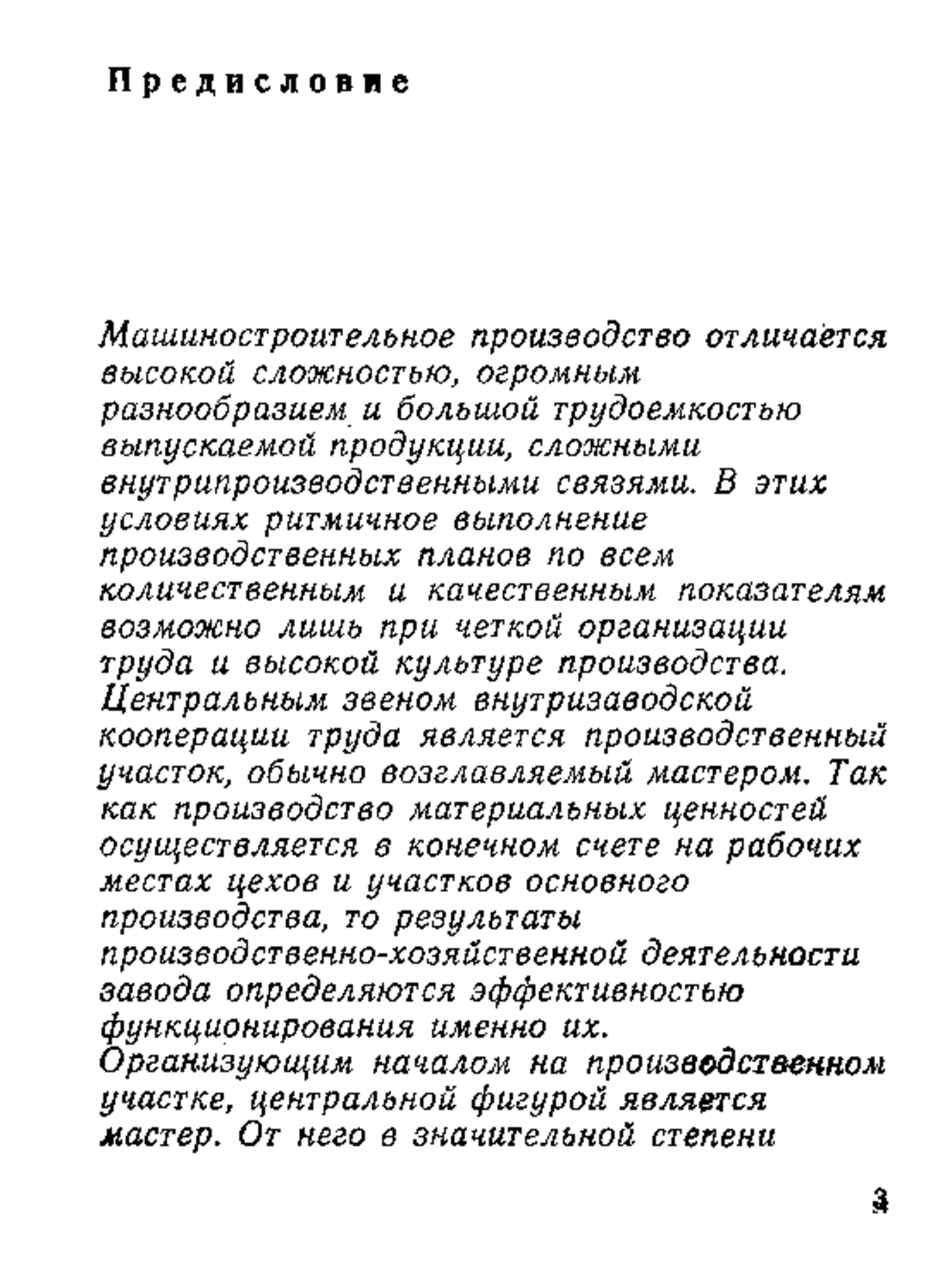 Предисловие

Машиностроительное производство отличается высокой сложностью, огромным разнообразием и большой трудоемкостью выпускаемой продукции, сложными внутрипроизводственными связями. В этих условиях ритмичное выполнение производственных планов по всем количественным и качественным показателям возможно лишь при четкой организации труда и высокой культуре производства. Центральным звеном внутризаводской кооперации труда является производственный участок, обычно возглавляемый мастером. Так как производство материальных ценностей осуществляется в конечном счете на рабочих местах цехов и участков основного производства, то результаты производственно-хозяйственной деятельности завода определяются эффективностью функционирования именно их.
Организующим началом на производственном участке, центральной фигурой является мастер. От него в значительной степени

3